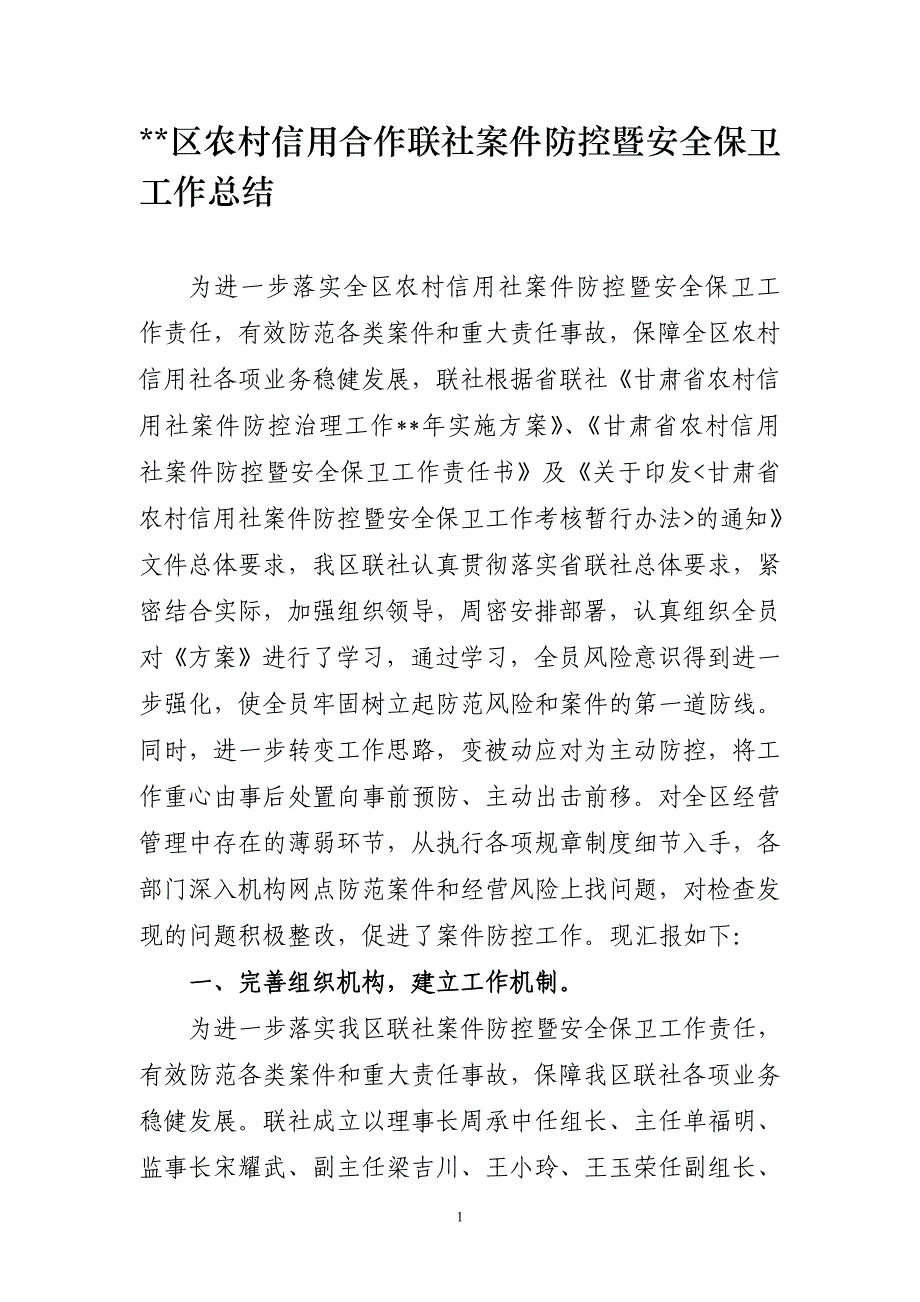 **区农村信用合作联社案件防控暨安全保卫工作总结

为进一步落实全区农村信用社案件防控暨安全保卫工作责任，有效防范各类案件和重大责任事故，保障全区农村信用社各项业务稳健发展，联社根据省联社《甘肃省农村信用社案件防控治理工作**年实施方案》、《甘肃省农村信用社案件防控暨安全保卫工作责任书》及《关于印发<甘肃省农村信用社案件防控暨安全保卫工作考核暂行办法>的通知》文件总体要求，我区联社认真贯彻落实省联社总体要求，紧密结合实际，加强组织领导，周密安排部署，认真组织全员对《方案》进行了学习，通过学习，全员风险意识得到进一步强化，使全员牢固树立起防范风险和案件的第一道防线。同时，进一步转变工作思路，变被动应对为主动防控，将工作重心由事后处置向事前预防、主动出击前移。对全区经营管理中存在的薄弱环节，从执行各项规章制度细节入手，各部门深入机构网点防范案件和经营风险上找问题，对检查发现的问题积极整改，促进了案件防控工作。现汇报如下:

一、完善组织机构，建立工作机制。

为进一步落实我区联社案件防控暨安全保卫工作责任，有效防范各类案件和重大责任事故，保障我区联社各项业务稳健发展。联社成立以理事长周承中任组长、主任单福明、监事长宋耀武、副主任梁吉川、王小玲、王玉荣任副组长、

1